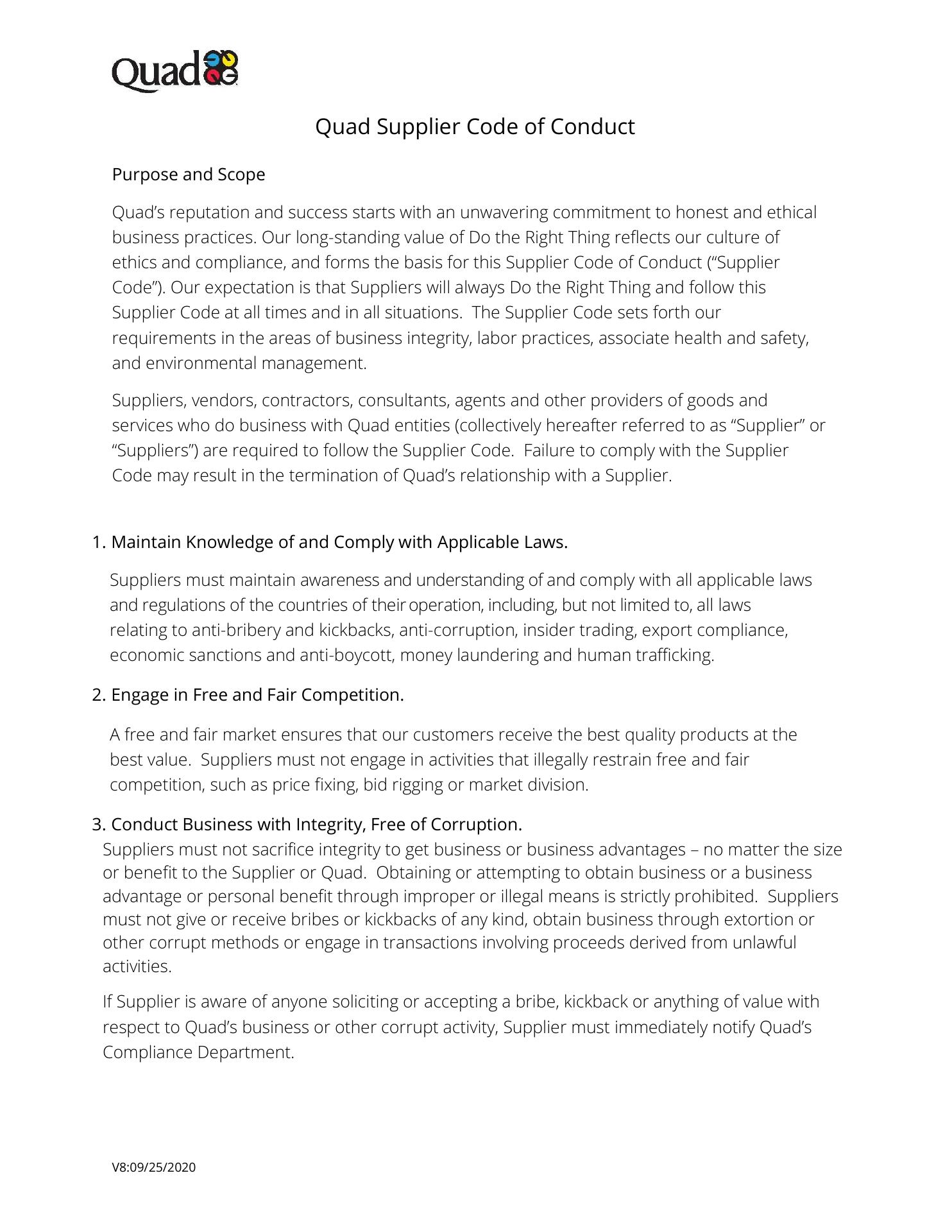 Quad

Quad Supplier Code of Conduct

Purpose and Scope

Quad’s reputation and success starts with an unwavering commitment to honest and ethical business practices. Our long-standing value of Do the Right Thing reflects our culture of ethics and compliance, and forms the basis for this Supplier Code of Conduct (“Supplier Code”). Our expectation is that Suppliers will always Do the Right Thing and follow this Supplier Code at all times and in all situations. The Supplier Code sets forth our requirements in the areas of business integrity, labor practices, associate health and safety, and environmental management.

Suppliers, vendors, contractors, consultants, agents and other providers of goods and services who do business with Quad entities (collectively hereafter referred to as “Supplier” or “Suppliers”) are required to follow the Supplier Code. Failure to comply with the Supplier Code may result in the termination of Quad’s relationship with a Supplier.

1. Maintain Knowledge of and Comply with Applicable Laws.

Suppliers must maintain awareness and understanding of and comply with all applicable laws and regulations of the countries of their operation, including, but not limited to, all laws relating to anti-bribery and kickbacks, anti-corruption, insider trading, export compliance, economic sanctions and anti-boycott, money laundering and human trafficking.

2. Engage in Free and Fair Competition.

A free and fair market ensures that our customers receive the best quality products at the best value. Suppliers must not engage in activities that illegally restrain free and fair competition, such as price fixing, bid rigging or market division.

3. Conduct Business with Integrity, Free of Corruption.

Suppliers must not sacrifice integrity to get business or business advantages – no matter the size or benefit to the Supplier or Quad. Obtaining or attempting to obtain business or a business advantage or personal benefit through improper or illegal means is strictly prohibited. Suppliers must not give or receive bribes or kickbacks of any kind, obtain business through extortion or other corrupt methods or engage in transactions involving proceeds derived from unlawful activities.

If Supplier is aware of anyone soliciting or accepting a bribe, kickback or anything of value with respect to Quad’s business or other corrupt activity, Supplier must immediately notify Quad’s Compliance Department.

V8:09/25/2020